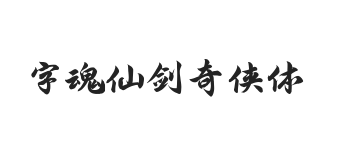 字魂仙剑奇侠体